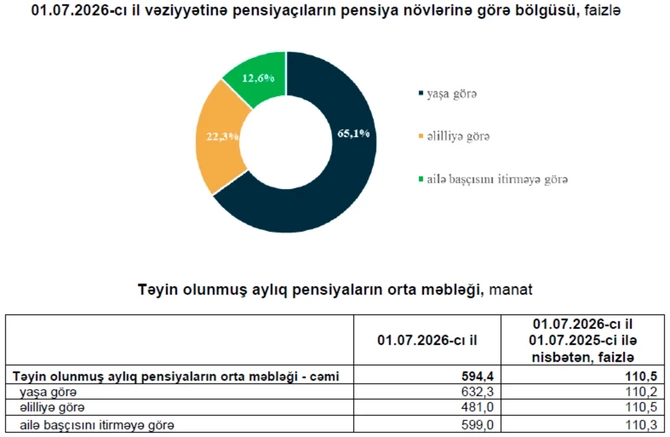 01.07.2026-cı il vəziyyətinə pensiyaçıların pensiya növlərinə görə bölgüsü, faizlə

12,6%
22,3%
65,1%

yaşa görə
əlilliyə görə
ailə başçısını itirməyə görə

Təyin olunmuş aylıq pensiyaların orta məbləği, manat

| | 01.07.2026-cı il | 01.07.2026-cı il 01.07.2025-ci ilə nisbətən, faizlə |
|---|---|---|
| Təyin olunmuş aylıq pensiyaların orta məbləği - cəmi | 594,4 | 110,5 |
| yaşa görə | 632,3 | 110,2 |
| əlilliyə görə | 481,0 | 110,5 |
| ailə başçısını itirməyə görə | 599,0 | 110,3 |